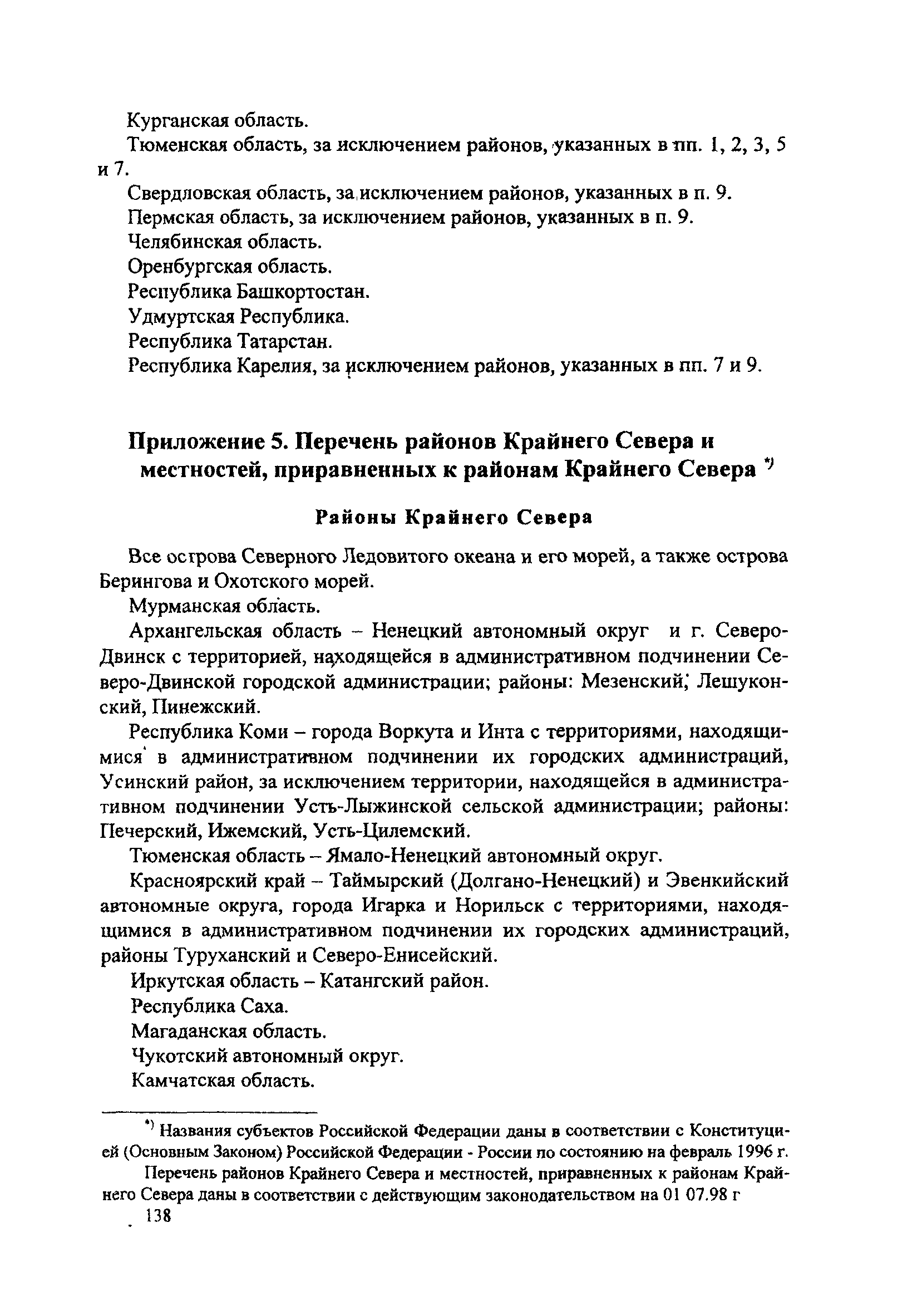 Курганская область.

Тюменская область, за исключением районов, указанных в пп. 1, 2, 3, 5 и 7.

Свердловская область, за исключением районов, указанных в п. 9.

Пермская область, за исключением районов, указанных в п. 9.

Челябинская область.

Оренбургская область.

Республика Башкортостан.

Удмуртская Республика.

Республика Татарстан.

Республика Карелия, за исключением районов, указанных в пп. 7 и 9.

Приложение 5. Перечень районов Крайнего Севера и местностей, приравненных к районам Крайнего Севера *)

Районы Крайнего Севера

Все острова Северного Ледовитого океана и его морей, а также острова Берингова и Охотского морей.

Мурманская область.

Архангельская область – Ненецкий автономный округ и г. Северо-Двинск с территорией, находящейся в административном подчинении Северо-Двинской городской администрации; районы: Мезенский, Лешуконский, Пинежский.

Республика Коми – города Воркута и Инта с территориями, находящимися в административном подчинении их городских администраций, Усинский район, за исключением территории, находящейся в административном подчинении Усть-Лыжинской сельской администрации; районы: Печерский, Ижемский, Усть-Цилемский.

Тюменская область – Ямало-Ненецкий автономный округ.

Красноярский край – Таймырский (Долгано-Ненецкий) и Эвенкийский автономные округа, города Игарка и Норильск с территориями, находящимися в административном подчинении их городских администраций, районы Туруханский и Северо-Енисейский.

Иркутская область – Катангский район.

Республика Саха.

Магаданская область.

Чукотский автономный округ.

Камчатская область.

*) Названия субъектов Российской Федерации даны в соответствии с Конституцией (Основным Законом) Российской Федерации - России по состоянию на февраль 1996 г.

Перечень районов Крайнего Севера и местностей, приравненных к районам Крайнего Севера даны в соответствии с действующим законодательством на 01 07.98 г

138